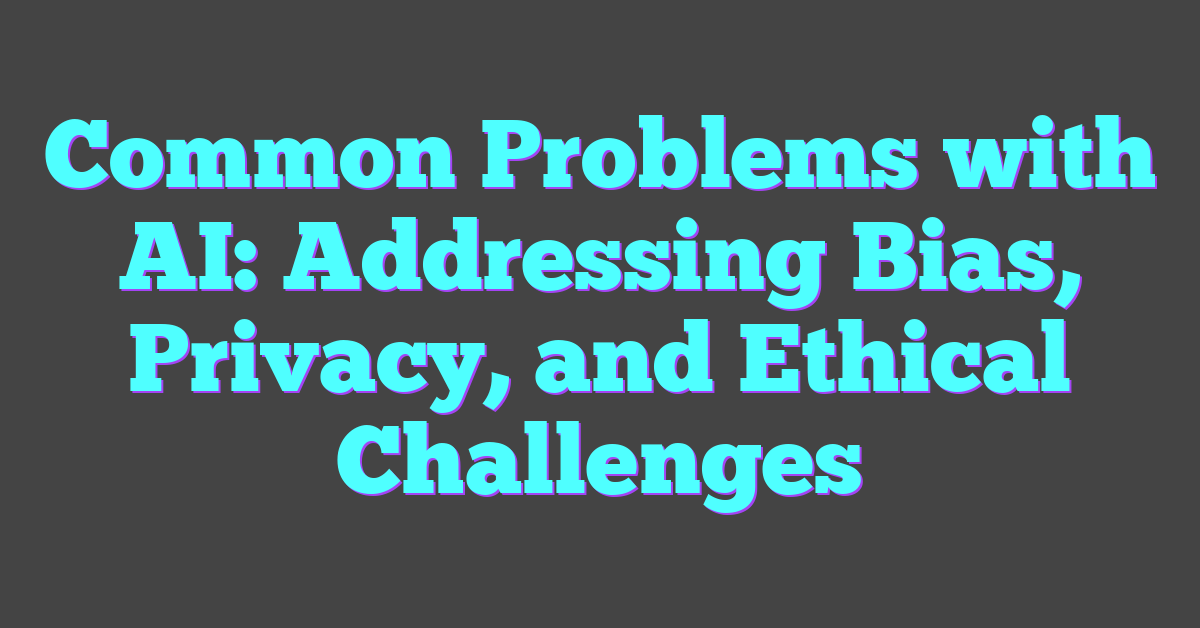 Common Problems with AI: Addressing Bias, Privacy, and Ethical Challenges